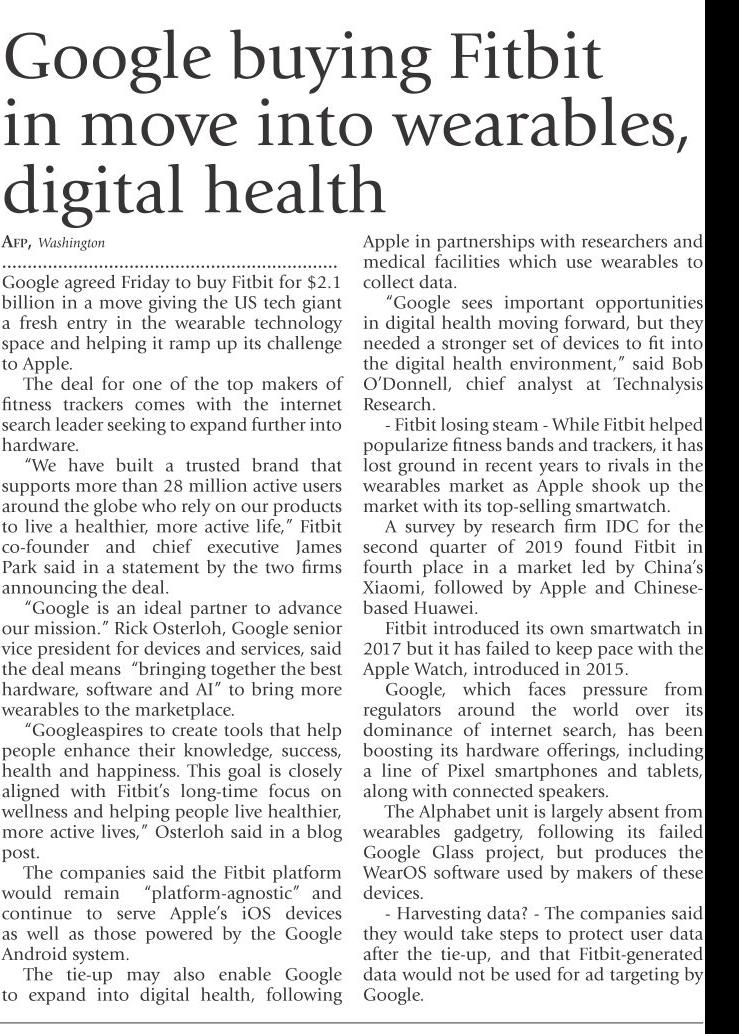 Google buying Fitbit in move into wearables, digital health

AFP, Washington

Google agreed Friday to buy Fitbit for $2.1 billion in a move giving the US tech giant a fresh entry in the wearable technology space and helping it ramp up its challenge to Apple.

The deal for one of the top makers of fitness trackers comes with the internet search leader seeking to expand further into hardware.

"We have built a trusted brand that supports more than 28 million active users around the globe who rely on our products to live a healthier, more active life," Fitbit co-founder and chief executive James Park said in a statement by the two firms announcing the deal.

"Google is an ideal partner to advance our mission." Rick Osterloh, Google senior vice president for devices and services, said the deal means "bringing together the best hardware, software and AI" to bring more wearables to the marketplace.

"Googleaspires to create tools that help people enhance their knowledge, success, health and happiness. This goal is closely aligned with Fitbit's long-time focus on wellness and helping people live healthier, more active lives," Osterloh said in a blog post.

The companies said the Fitbit platform would remain "platform-agnostic" and continue to serve Apple's iOS devices as well as those powered by the Google Android system.

The tie-up may also enable Google to expand into digital health, following Apple in partnerships with researchers and medical facilities which use wearables to collect data.

"Google sees important opportunities in digital health moving forward, but they needed a stronger set of devices to fit into the digital health environment," said Bob O'Donnell, chief analyst at Technalysis Research.

- Fitbit losing steam - While Fitbit helped popularize fitness bands and trackers, it has lost ground in recent years to rivals in the wearables market as Apple shook up the market with its top-selling smartwatch.

A survey by research firm IDC for the second quarter of 2019 found Fitbit in fourth place in a market led by China's Xiaomi, followed by Apple and Chinese-based Huawei.

Fitbit introduced its own smartwatch in 2017 but it has failed to keep pace with the Apple Watch, introduced in 2015.

Google, which faces pressure from regulators around the world over its dominance of internet search, has been boosting its hardware offerings, including a line of Pixel smartphones and tablets, along with connected speakers.

The Alphabet unit is largely absent from wearables gadgetry, following its failed Google Glass project, but produces the WearOS software used by makers of these devices.

- Harvesting data? - The companies said they would take steps to protect user data after the tie-up, and that Fitbit-generated data would not be used for ad targeting by Google.